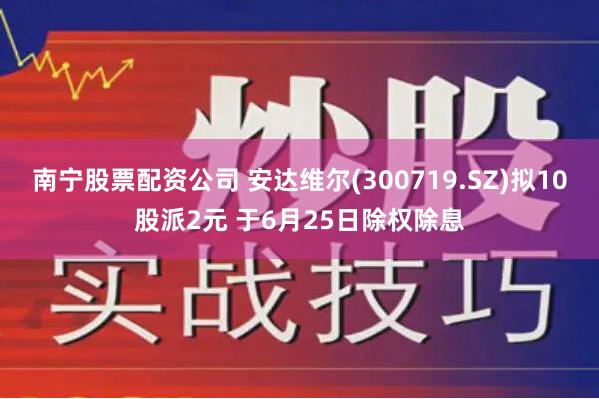 炒股

南宁股票配资公司 安达维尔(300719.SZ)拟10股派2元 于6月25日除权除息

实战技巧